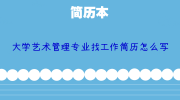 简历本

大学艺术管理专业找工作简历怎么写